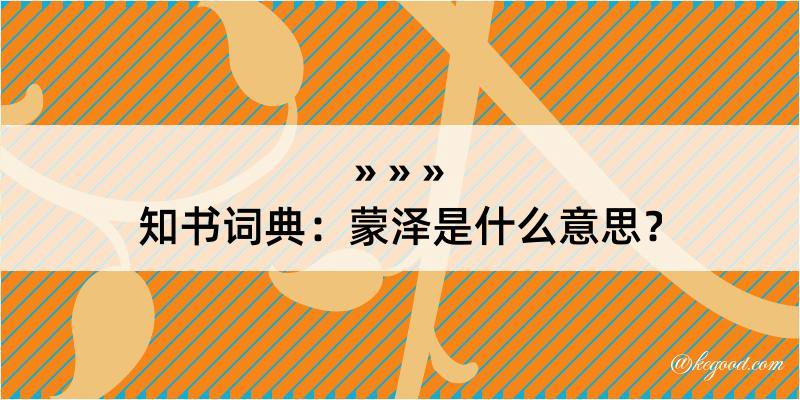 » » »
知书词典：蒙泽是什么意思？

@kegood.com